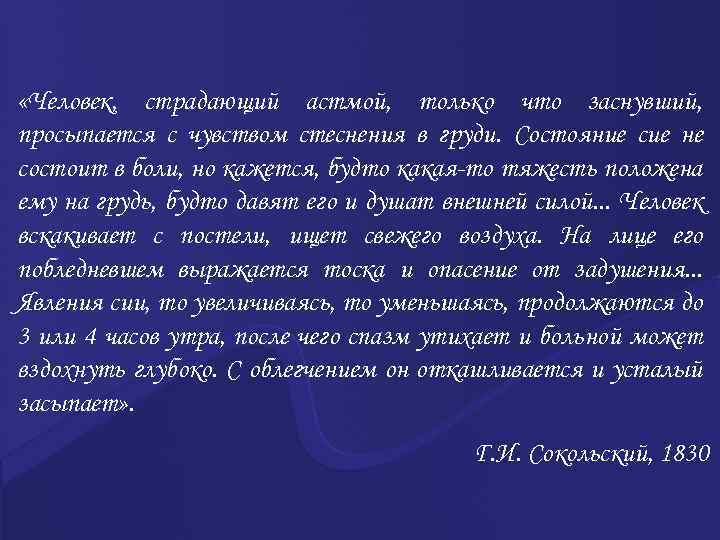 «Человек, страдающий астмой, только что заснувший, просыпается с чувством стеснения в груди. Состояние сие не состоит в боли, но кажется, будто какая-то тяжесть положена ему на грудь, будто давят его и душат внешней силой... Человек вскакивает с постели, ищет свежего воздуха. На лице его побледневшем выражается тоска и опасение от задушения... Явления сии, то увеличиваясь, то уменьшаясь, продолжаются до 3 или 4 часов утра, после чего спазм утихает и больной может вздохнуть глубоко. С облегчением он откашливается и усталый засыпает».

Г.И. Сокольский, 1830